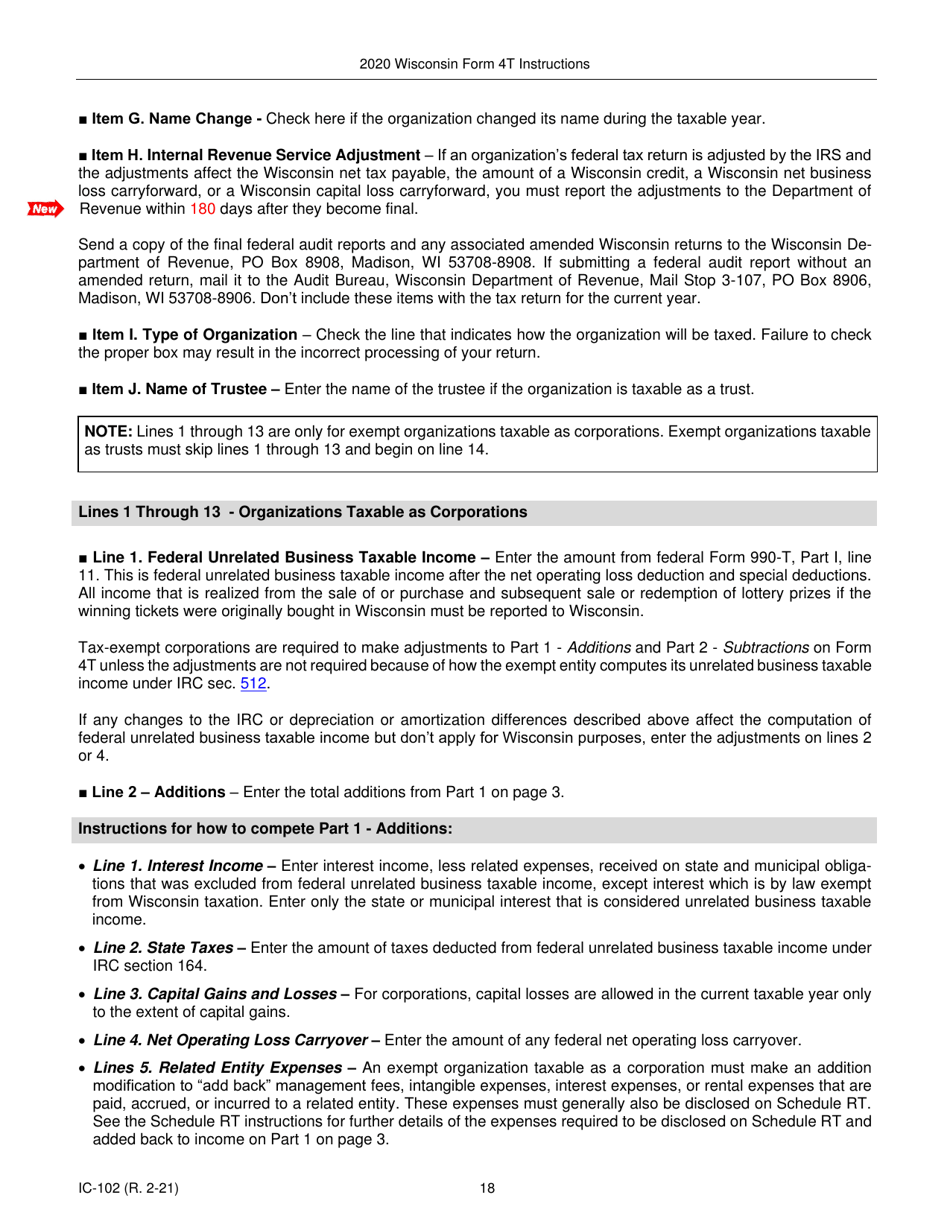 2020 Wisconsin Form 4T Instructions

■ **Item G. Name Change -** Check here if the organization changed its name during the taxable year.

■ **Item H. Internal Revenue Service Adjustment** – If an organization's federal tax return is adjusted by the IRS and the adjustments affect the Wisconsin net tax payable, the amount of a Wisconsin credit, a Wisconsin net business loss carryforward, or a Wisconsin capital loss carryforward, you must report the adjustments to the Department of Revenue within 180 days after they become final.

New

Send a copy of the final federal audit reports and any associated amended Wisconsin returns to the Wisconsin Department of Revenue, PO Box 8908, Madison, WI 53708-8908. If submitting a federal audit report without an amended return, mail it to the Audit Bureau, Wisconsin Department of Revenue, Mail Stop 3-107, PO Box 8906, Madison, WI 53708-8906. Don't include these items with the tax return for the current year.

■ **Item I. Type of Organization** – Check the line that indicates how the organization will be taxed. Failure to check the proper box may result in the incorrect processing of your return.

■ **Item J. Name of Trustee –** Enter the name of the trustee if the organization is taxable as a trust.

**NOTE:** Lines 1 through 13 are only for exempt organizations taxable as corporations. Exempt organizations taxable as trusts must skip lines 1 through 13 and begin on line 14.

**Lines 1 Through 13 - Organizations Taxable as Corporations**

■ **Line 1. Federal Unrelated Business Taxable Income –** Enter the amount from federal Form 990-T, Part I, line 11. This is federal unrelated business taxable income after the net operating loss deduction and special deductions. All income that is realized from the sale of or purchase and subsequent sale or redemption of lottery prizes if the winning tickets were originally bought in Wisconsin must be reported to Wisconsin.

Tax-exempt corporations are required to make adjustments to Part 1 - *Additions* and Part 2 - *Subtractions* on Form 4T unless the adjustments are not required because of how the exempt entity computes its unrelated business taxable income under IRC sec. 512.

If any changes to the IRC or depreciation or amortization differences described above affect the computation of federal unrelated business taxable income but don't apply for Wisconsin purposes, enter the adjustments on lines 2 or 4.

■ **Line 2 – Additions** – Enter the total additions from Part 1 on page 3.

**Instructions for how to compete Part 1 - Additions:**

• ***Line 1. Interest Income –*** Enter interest income, less related expenses, received on state and municipal obligations that was excluded from federal unrelated business taxable income, except interest which is by law exempt from Wisconsin taxation. Enter only the state or municipal interest that is considered unrelated business taxable income.

• ***Line 2. State Taxes –*** Enter the amount of taxes deducted from federal unrelated business taxable income under IRC section 164.

• ***Line 3. Capital Gains and Losses –*** For corporations, capital losses are allowed in the current taxable year only to the extent of capital gains.

• ***Line 4. Net Operating Loss Carryover –*** Enter the amount of any federal net operating loss carryover.

• ***Lines 5. Related Entity Expenses –*** An exempt organization taxable as a corporation must make an addition modification to "add back" management fees, intangible expenses, interest expenses, or rental expenses that are paid, accrued, or incurred to a related entity. These expenses must generally also be disclosed on Schedule RT. See the Schedule RT instructions for further details of the expenses required to be disclosed on Schedule RT and added back to income on Part 1 on page 3.

IC-102 (R. 2-21) 18